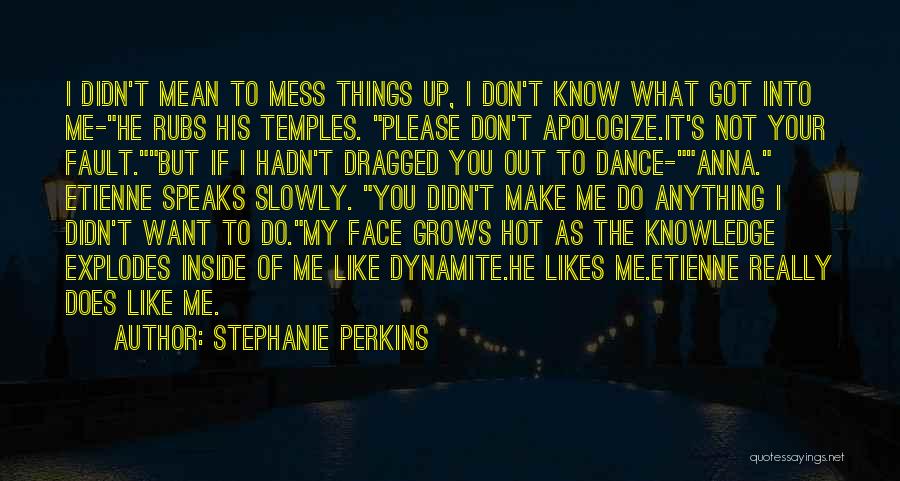 I DIDN'T MEAN TO MESS THINGS UP, I DON'T KNOW WHAT GOT INTO ME-"HE RUBS HIS TEMPLES. "PLEASE DON'T APOLOGIZE.IT'S NOT YOUR FAULT.""BUT IF I HADN'T DRAGGED YOU OUT TO DANCE-""ANNA." ETIENNE SPEAKS SLOWLY. "YOU DIDN'T MAKE ME DO ANYTHING I DIDN'T WANT TO DO."MY FACE GROWS HOT AS THE KNOWLEDGE EXPLODES INSIDE OF ME LIKE DYNAMITE.HE LIKES ME.ETIENNE REALLY DOES LIKE ME.

AUTHOR: STEPHANIE PERKINS

quotessayings.net